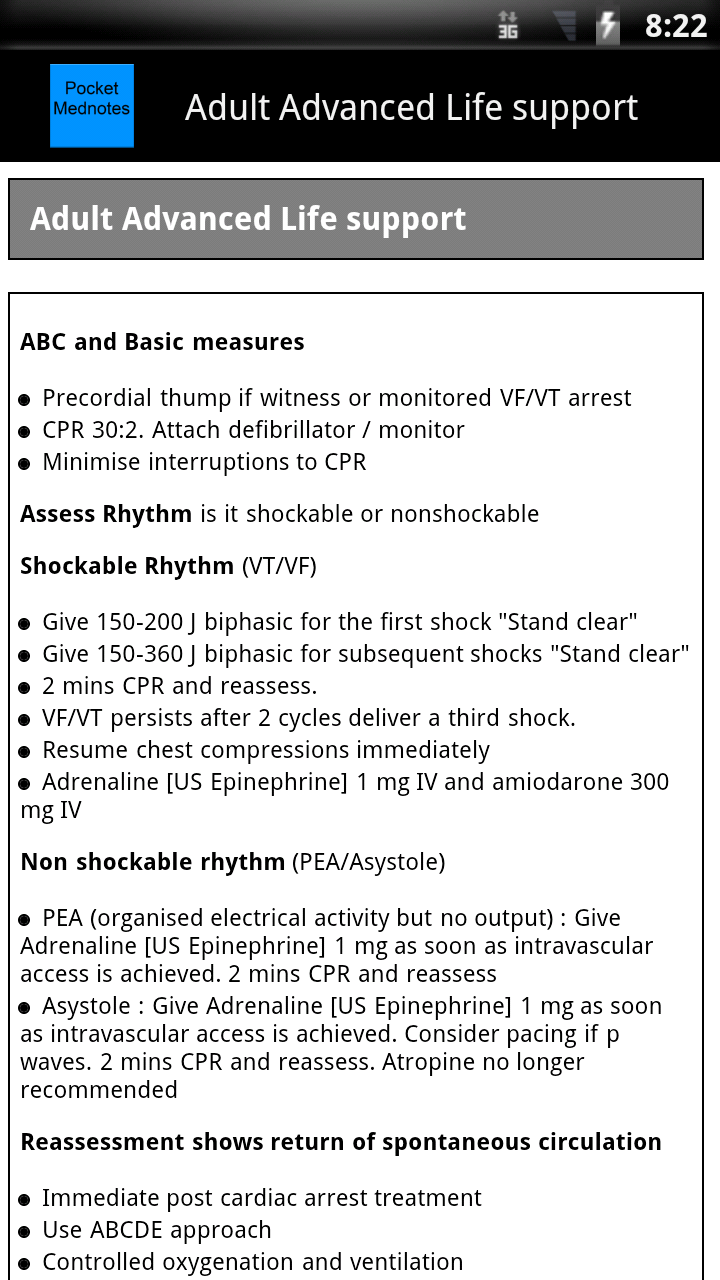 3G 8:22

Pocket Mednotes

Adult Advanced Life support

Adult Advanced Life support

ABC and Basic measures

- Precordial thump if witness or monitored VF/VT arrest
- CPR 30:2. Attach defibrillator / monitor
- Minimise interruptions to CPR

Assess Rhythm is it shockable or nonshockable

Shockable Rhythm (VT/VF)

- Give 150-200 J biphasic for the first shock "Stand clear"
- Give 150-360 J biphasic for subsequent shocks "Stand clear"
- 2 mins CPR and reassess.
- VF/VT persists after 2 cycles deliver a third shock.
- Resume chest compressions immediately
- Adrenaline [US Epinephrine] 1 mg IV and amiodarone 300 mg IV

Non shockable rhythm (PEA/Asystole)

- PEA (organised electrical activity but no output) : Give Adrenaline [US Epinephrine] 1 mg as soon as intravascular access is achieved. 2 mins CPR and reassess
- Asystole : Give Adrenaline [US Epinephrine] 1 mg as soon as intravascular access is achieved. Consider pacing if p waves. 2 mins CPR and reassess. Atropine no longer recommended

Reassessment shows return of spontaneous circulation

- Immediate post cardiac arrest treatment
- Use ABCDE approach
- Controlled oxygenation and ventilation